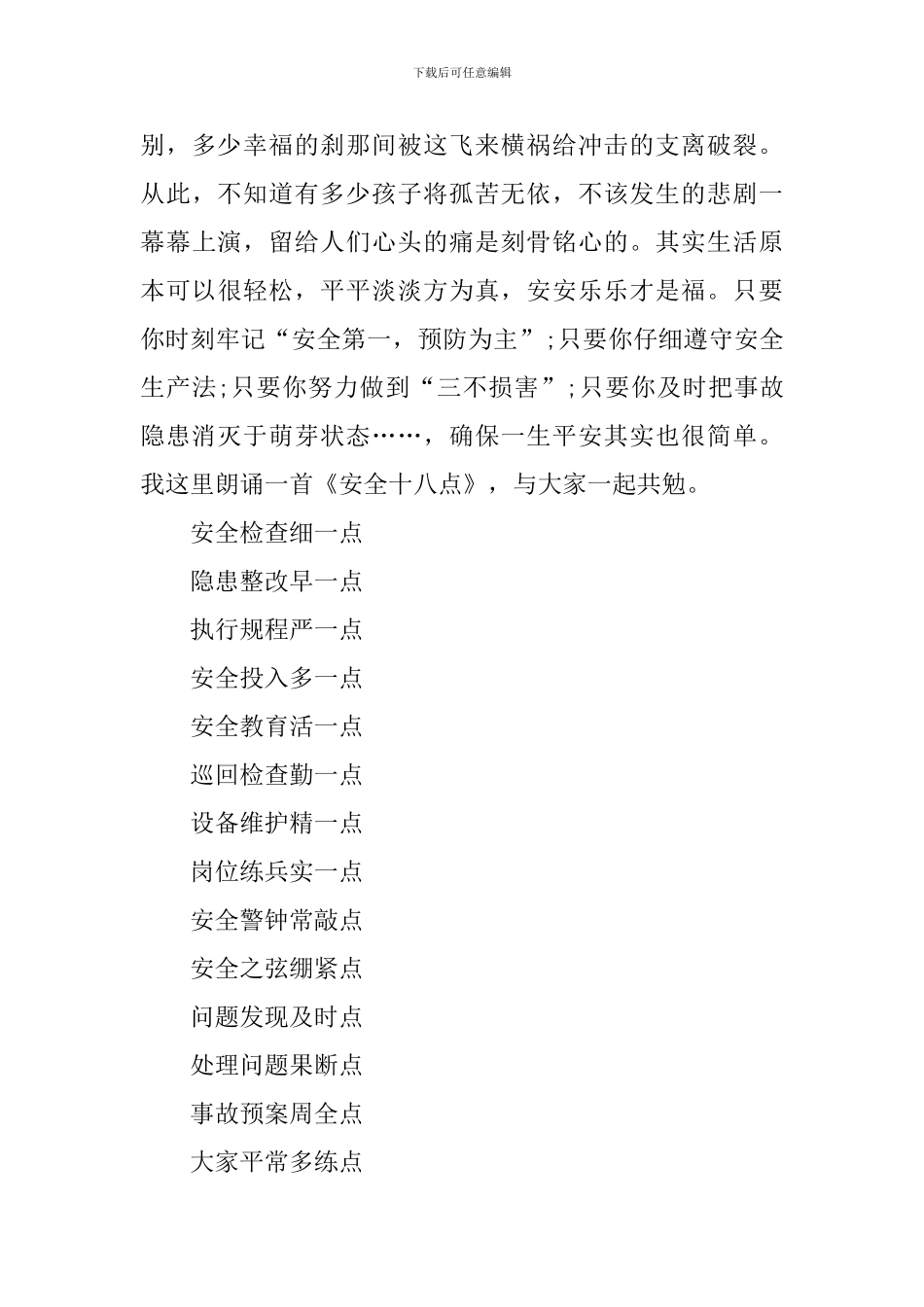 下载后可任意编辑

别，多少幸福的刹那间被这飞来横祸给冲击的支离破裂。从此，不知道有多少孩子将孤苦无依，不该发生的悲剧一幕幕上演，留给人们心头的痛是刻骨铭心的。其实生活原本可以很轻松，平平淡淡方为真，安安乐乐才是福。只要你时刻牢记“安全第一，预防为主”;只要你仔细遵守安全生产法;只要你努力做到“三不损害”;只要你及时把事故隐患消灭于萌芽状态……，确保一生平安其实也很简单。我这里朗诵一首《安全十八点》，与大家一起共勉。

安全检查细一点

隐患整改早一点

执行规程严一点

安全投入多一点

安全教育活一点

巡回检查勤一点

设备维护精一点

岗位练兵实一点

安全警钟常敲点

安全之弦绷紧点

问题发现及时点

处理问题果断点

事故预案周全点

大家平常多练点